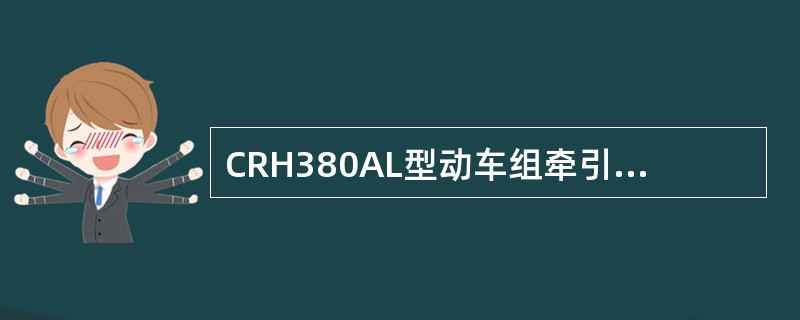 CRH380AL型动车组牵引...